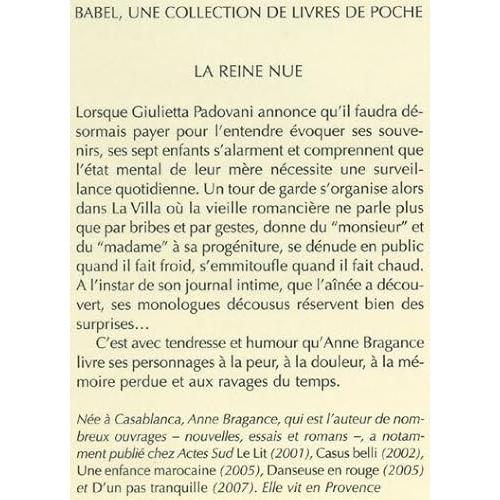 BABEL, UNE COLLECTION DE LIVRES DE POCHE

LA REINE NUE

Lorsque Giulietta Padovani annonce qu'il faudra désormais payer pour l'entendre évoquer ses souvenirs, ses sept enfants s'alarment et comprennent que l'état mental de leur mère nécessite une surveillance quotidienne. Un tour de garde s'organise alors dans La Villa où la vieille romancière ne parle plus que par bribes et par gestes, donne du "monsieur" et du "madame" à sa progéniture, se dénude en public quand il fait froid, s'emmitoufle quand il fait chaud. A l'instar de son journal intime, que l'aînée a découvert, ses monologues décousus réservent bien des surprises…

C'est avec tendresse et humour qu'Anne Bragance livre ses personnages à la peur, à la douleur, à la mémoire perdue et aux ravages du temps.

Née à Casablanca, Anne Bragance, qui est l'auteur de nombreux ouvrages – nouvelles, essais et romans –, a notamment publié chez Actes Sud Le Lit (2001), Casus belli (2002), Une enfance marocaine (2005), Danseuse en rouge (2005) et D'un pas tranquille (2007). Elle vit en Provence